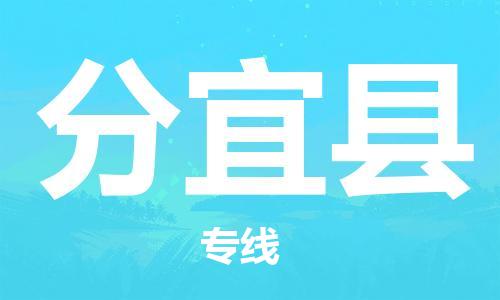 分宜县

专线